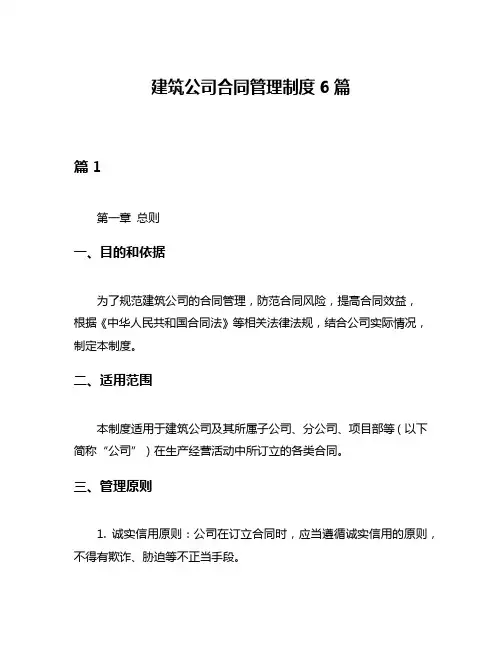 建筑公司合同管理制度 6 篇

篇 1

第一章 总则

一、目的和依据

为了规范建筑公司的合同管理，防范合同风险，提高合同效益，根据《中华人民共和国合同法》等相关法律法规，结合公司实际情况，制定本制度。

二、适用范围

本制度适用于建筑公司及其所属子公司、分公司、项目部等（以下简称“公司”）在生产经营活动中所订立的各类合同。

三、管理原则

1. 诚实信用原则：公司在订立合同时，应当遵循诚实信用的原则，不得有欺诈、胁迫等不正当手段。